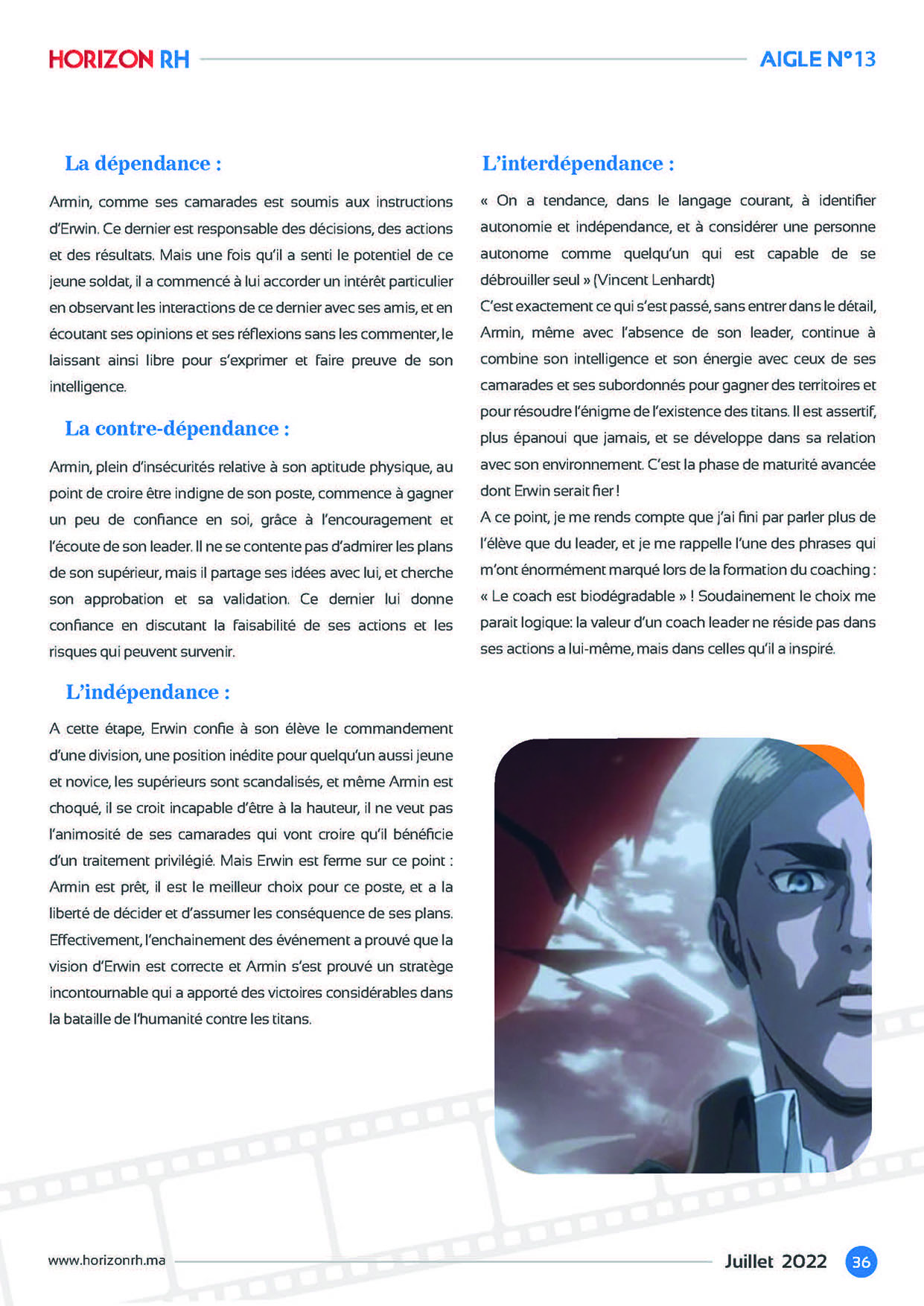 HORIZON RH

AIGLE N°13

La dépendance :

Armin, comme ses camarades est soumis aux instructions d'Erwin. Ce dernier est responsable des décisions, des actions et des résultats. Mais une fois qu'il a senti le potentiel de ce jeune soldat, il a commencé à lui accorder un intérêt particulier en observant les interactions de ce dernier avec ses amis, et en écoutant ses opinions et ses réflexions sans les commenter, le laissant ainsi libre pour s'exprimer et faire preuve de son intelligence.

La contre-dépendance :

Armin, plein d'insécurités relative à son aptitude physique, au point de croire être indigne de son poste, commence à gagner un peu de confiance en soi, grâce à l'encouragement et l'écoute de son leader. Il ne se contente pas d'admirer les plans de son supérieur, mais il partage ses idées avec lui, et cherche son approbation et sa validation. Ce dernier lui donne confiance en discutant la faisabilité de ses actions et les risques qui peuvent survenir.

L'indépendance :

A cette étape, Erwin confie à son élève le commandement d'une division, une position inédite pour quelqu'un aussi jeune et novice, les supérieurs sont scandalisés, et même Armin est choqué, il se croit incapable d'être à la hauteur, il ne veut pas l'animosité de ses camarades qui vont croire qu'il bénéficie d'un traitement privilégié. Mais Erwin est ferme sur ce point : Armin est prêt, il est le meilleur choix pour ce poste, et a la liberté de décider et d'assumer les conséquence de ses plans. Effectivement, l'enchainement des événement a prouvé que la vision d'Erwin est correcte et Armin s'est prouvé un stratège incontournable qui a apporté des victoires considérables dans la bataille de l'humanité contre les titans.

L'interdépendance :

« On a tendance, dans le langage courant, à identifier autonomie et indépendance, et à considérer une personne autonome comme quelqu'un qui est capable de se débrouiller seul » (Vincent Lenhardt)
C'est exactement ce qui s'est passé, sans entrer dans le détail, Armin, même avec l'absence de son leader, continue à combine son intelligence et son énergie avec ceux de ses camarades et ses subordonnés pour gagner des territoires et pour résoudre l'énigme de l'existence des titans. Il est assertif, plus épanoui que jamais, et se développe dans sa relation avec son environnement. C'est la phase de maturité avancée dont Erwin serait fier !
A ce point, je me rends compte que j'ai fini par parler plus de l'élève que du leader, et je me rappelle l'une des phrases qui m'ont énormément marqué lors de la formation du coaching : « Le coach est biodégradable » ! Soudainement le choix me parait logique: la valeur d'un coach leader ne réside pas dans ses actions a lui-même, mais dans celles qu'il a inspiré.

www.horizonrh.ma

Juillet 2022

36